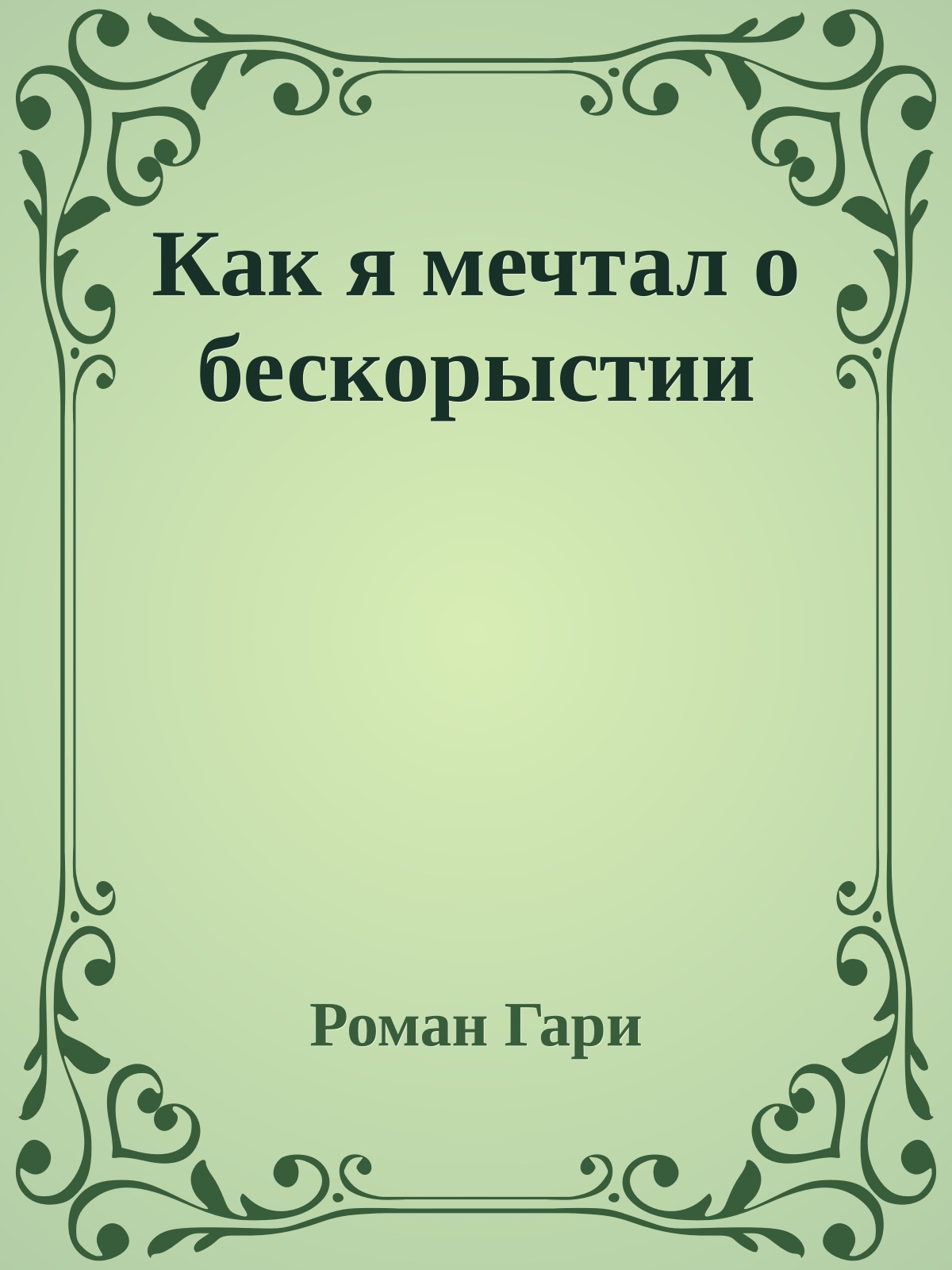 Как я мечтал о бескорыстии

Роман Гари